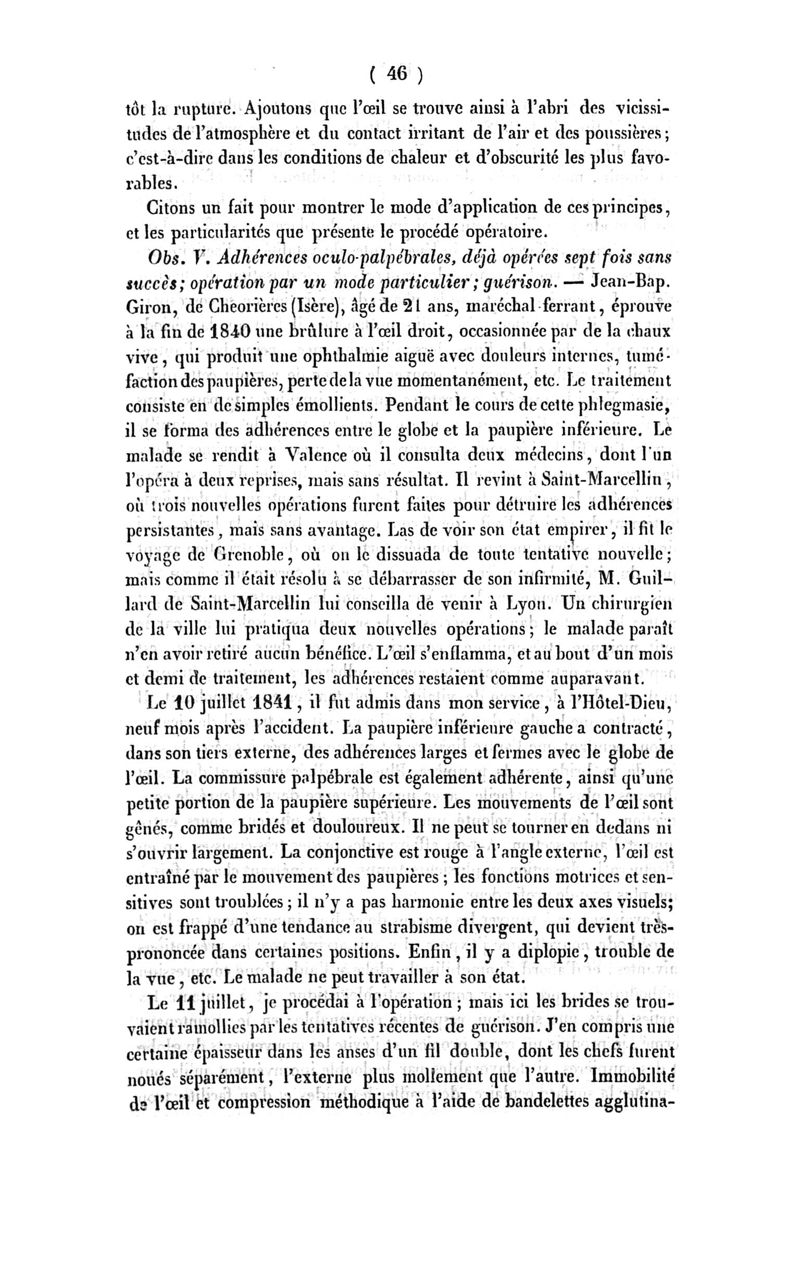 ( 46 )

tôt la rupture. Ajoutons que l'œil se trouve ainsi à l'abri des vicissitudes de l'atmosphère et du contact irritant de l'air et des poussières; c'est-à-dire dans les conditions de chaleur et d'obscurité les plus favorables.

Citons un fait pour montrer le mode d'application de ces principes, et les particularités que présente le procédé opératoire.

Obs. V. Adhérences oculo-palpébrales, déjà opérées sept fois sans succès; opération par un mode particulier; guérison. — Jean-Bap. Giron, de Cheorières (Isère), âgé de 21 ans, maréchal-ferrant, éprouve à la fin de 1840 une brûlure à l'œil droit, occasionnée par de la chaux vive, qui produit une ophthalmie aiguë avec douleurs internes, tuméfaction des paupières, perte de la vue momentanément, etc. Le traitement consiste en de simples émollients. Pendant le cours de cette phlegmasie, il se forma des adhérences entre le globe et la paupière inférieure. Le malade se rendit à Valence où il consulta deux médecins, dont l'un l'opéra à deux reprises, mais sans résultat. Il revint à Saint-Marcellin, où trois nouvelles opérations furent faites pour détruire les adhérences persistantes, mais sans avantage. Las de voir son état empirer, il fit le voyage de Grenoble, où on le dissuada de toute tentative nouvelle; mais comme il était résolu à se débarrasser de son infirmité, M. Guillard de Saint-Marcellin lui conseilla de venir à Lyon. Un chirurgien de la ville lui pratiqua deux nouvelles opérations; le malade paraît n'en avoir retiré aucun bénéfice. L'œil s'enflamma, et au bout d'un mois et demi de traitement, les adhérences restaient comme auparavant.

Le 10 juillet 1841, il fut admis dans mon service, à l'Hôtel-Dieu, neuf mois après l'accident. La paupière inférieure gauche a contracté, dans son tiers externe, des adhérences larges et fermes avec le globe de l'œil. La commissure palpébrale est également adhérente, ainsi qu'une petite portion de la paupière supérieure. Les mouvements de l'œil sont gênés, comme bridés et douloureux. Il ne peut se tourner en dedans ni s'ouvrir largement. La conjonctive est rouge à l'angle externe, l'œil est entraîné par le mouvement des paupières; les fonctions motrices et sensitives sont troublées; il n'y a pas harmonie entre les deux axes visuels; on est frappé d'une tendance au strabisme divergent, qui devient très-prononcée dans certaines positions. Enfin, il y a diplopie, trouble de la vue, etc. Le malade ne peut travailler à son état.

Le 11 juillet, je procédai à l'opération; mais ici les brides se trouvaient ramollies par les tentatives récentes de guérison. J'en compris une certaine épaisseur dans les anses d'un fil double, dont les chefs furent noués séparément, l'externe plus mollement que l'autre. Immobilité de l'œil et compression méthodique à l'aide de bandelettes agglutina-